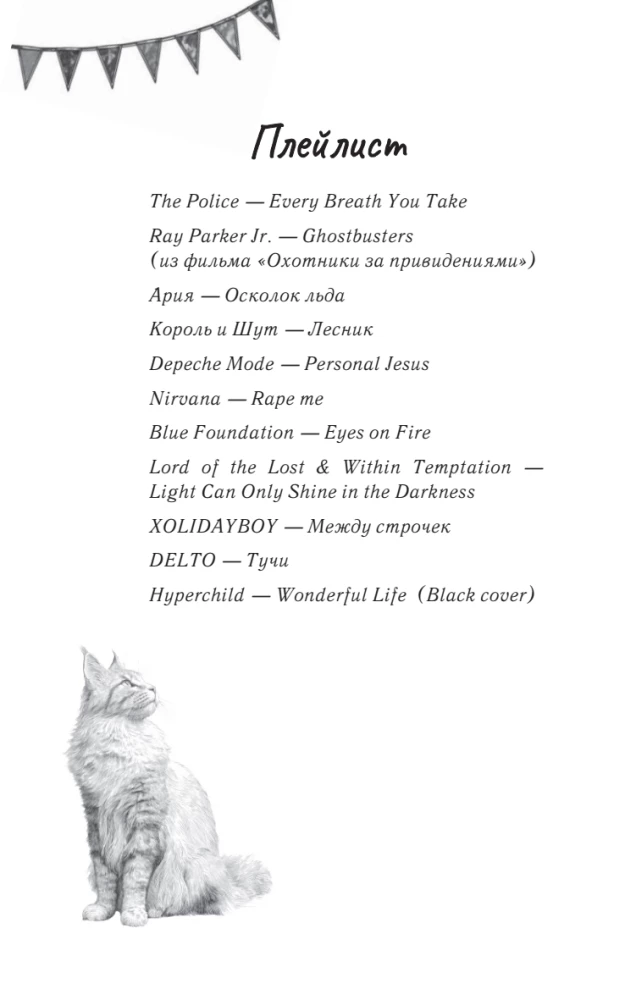 Плейлист

The Police — Every Breath You Take

Ray Parker Jr. — Ghostbusters
(из фильма «Охотники за привидениями»)

Ария — Осколок льда

Король и Шут — Лесник

Depeche Mode — Personal Jesus

Nirvana — Rape me

Blue Foundation — Eyes on Fire

Lord of the Lost & Within Temptation — Light Can Only Shine in the Darkness

XOLIDAYBOY — Между строчек

DELTO — Тучи

Hyperchild — Wonderful Life (Black cover)